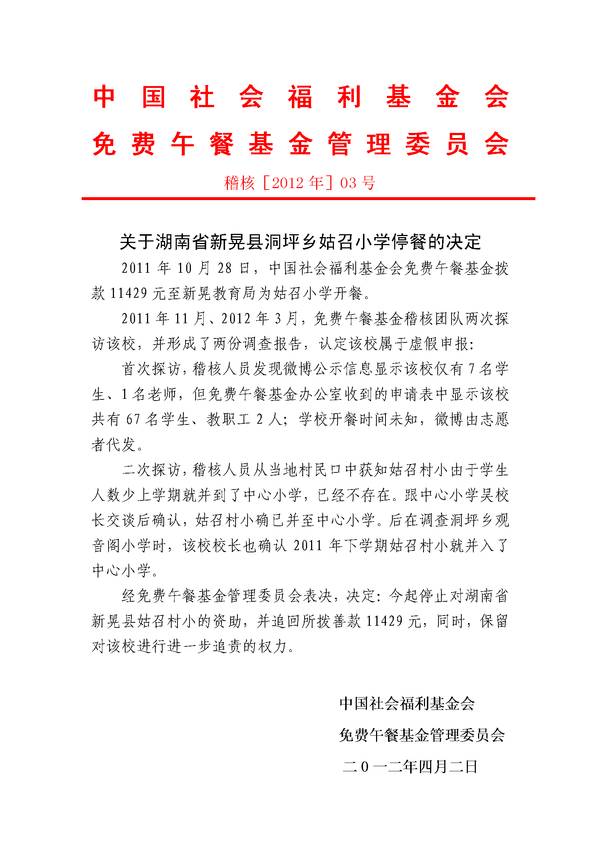 中国社会福利基金会
免费午餐基金管理委员会

稽核［2012 年］03 号

关于湖南省新晃县洞坪乡姑召小学停餐的决定

2011 年 10 月 28 日，中国社会福利基金会免费午餐基金拨款 11429 元至新晃教育局为姑召小学开餐。

2011 年 11 月、2012 年 3 月，免费午餐基金稽核团队两次探访该校，并形成了两份调查报告，认定该校属于虚假申报：

首次探访，稽核人员发现微博公示信息显示该校仅有 7 名学生、1 名老师，但免费午餐基金办公室收到的申请表中显示该校共有 67 名学生、教职工 2 人；学校开餐时间未知，微博由志愿者代发。

二次探访，稽核人员从当地村民口中获知姑召村小由于学生人数少上学期就并到了中心小学，已经不存在。跟中心小学吴校长交谈后确认，姑召村小确已并至中心小学。后在调查洞坪乡观音阁小学时，该校校长也确认 2011 年下学期姑召村小就并入了中心小学。

经免费午餐基金管理委员会表决，决定：今起停止对湖南省新晃县姑召村小的资助，并追回所拨善款 11429 元，同时，保留对该校进行进一步追责的权力。

中国社会福利基金会
免费午餐基金管理委员会
二０一二年四月二日